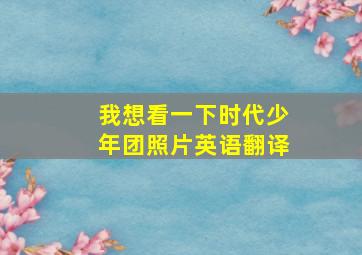 我想看一下时代少年团照片英语翻译